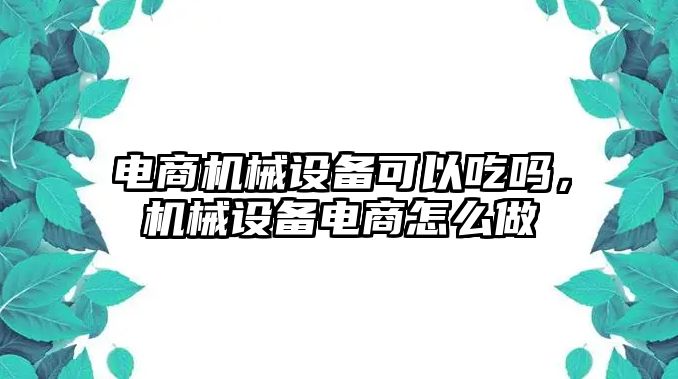 电商机械设备可以吃吗，机械设备电商怎么做